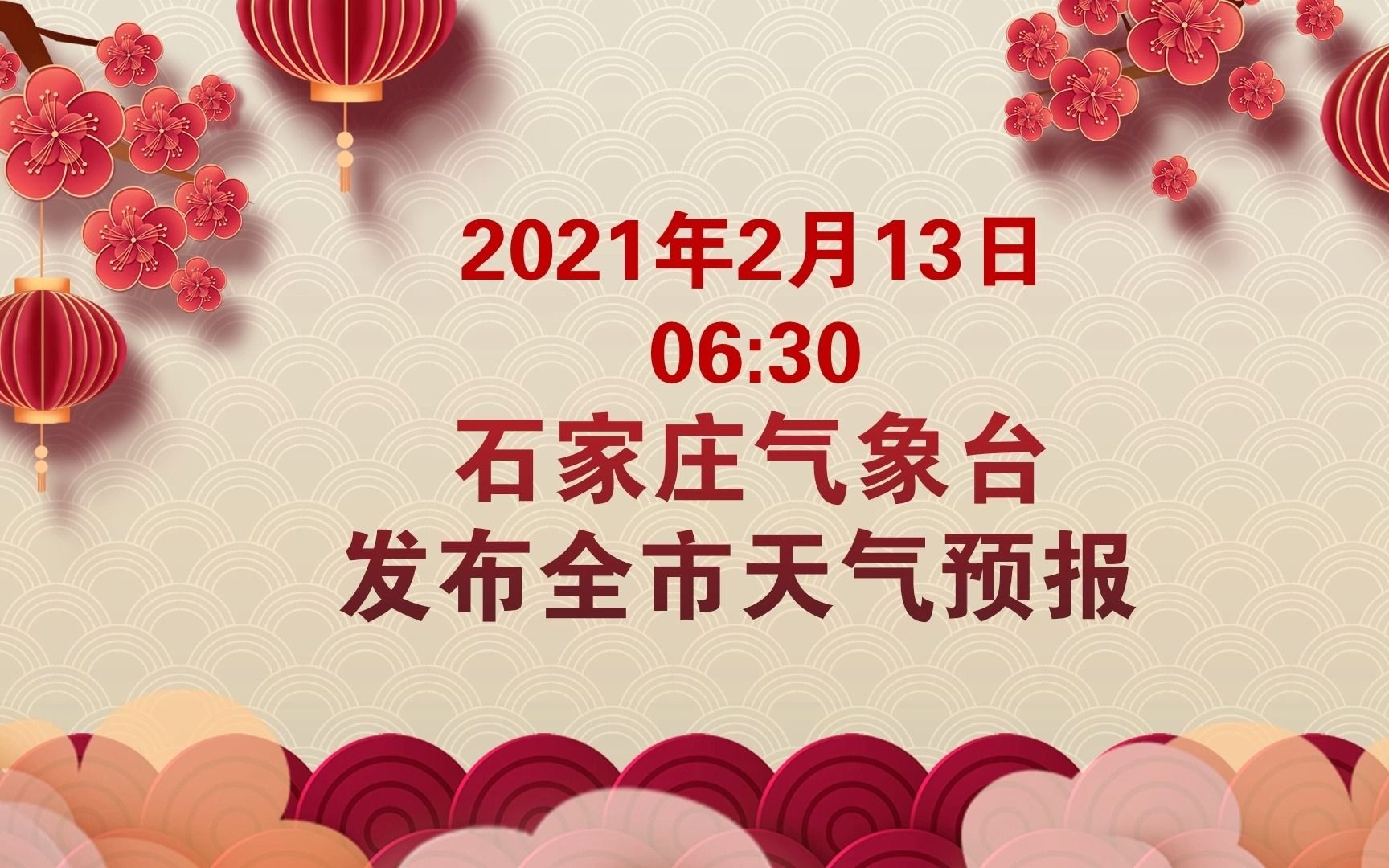 2021年2月13日
06:30
石家庄气象台
发布全市天气预报